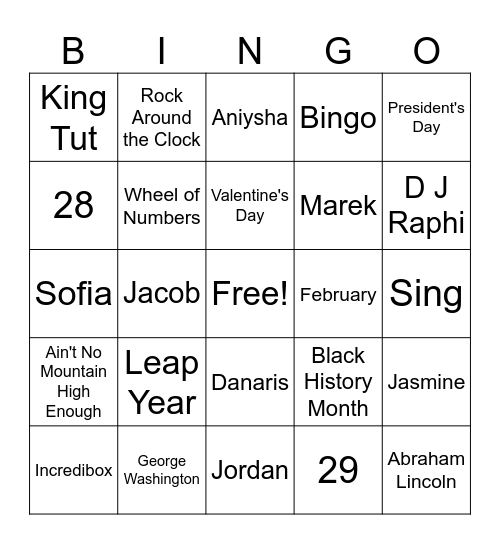 | B | I | N | G | O |
|---|---|---|---|---|
| King Tut | Rock Around the Clock | Aniysha | Bingo | President's Day |
| 28 | Wheel of Numbers | Valentine's Day | Marek | D J Raphi |
| Sofia | Jacob | Free! | February | Sing |
| Ain't No Mountain High Enough | Leap Year | Danaris | Black History Month | Jasmine |
| Incredibox | George Washington | Jordan | 29 | Abraham Lincoln |